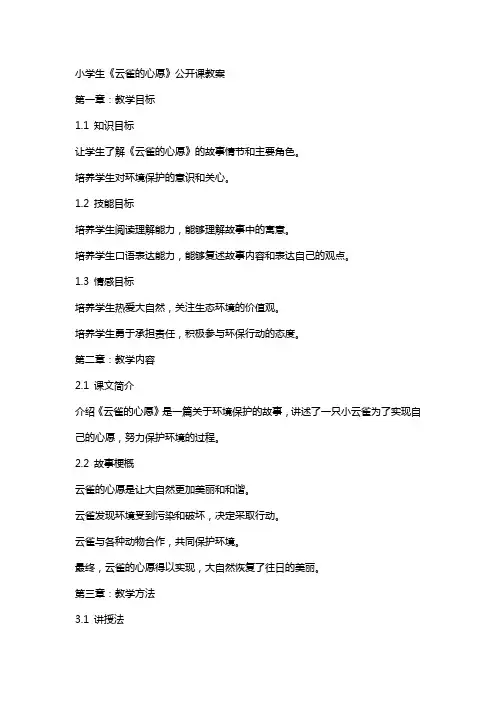 小学生《云雀的心愿》公开课教案

第一章：教学目标

1.1 知识目标

让学生了解《云雀的心愿》的故事情节和主要角色。

培养学生对环境保护的意识和关心。

1.2 技能目标

培养学生阅读理解能力，能够理解故事中的寓意。

培养学生口语表达能力，能够复述故事内容和表达自己的观点。

1.3 情感目标

培养学生热爱大自然，关注生态环境的价值观。

培养学生勇于承担责任，积极参与环保行动的态度。

第二章：教学内容

2.1 课文简介

介绍《云雀的心愿》是一篇关于环境保护的故事，讲述了一只小云雀为了实现自己的心愿，努力保护环境的过程。

2.2 故事梗概

云雀的心愿是让大自然更加美丽和和谐。

云雀发现环境受到污染和破坏，决定采取行动。

云雀与各种动物合作，共同保护环境。

最终，云雀的心愿得以实现，大自然恢复了往日的美丽。

第三章：教学方法

3.1 讲授法